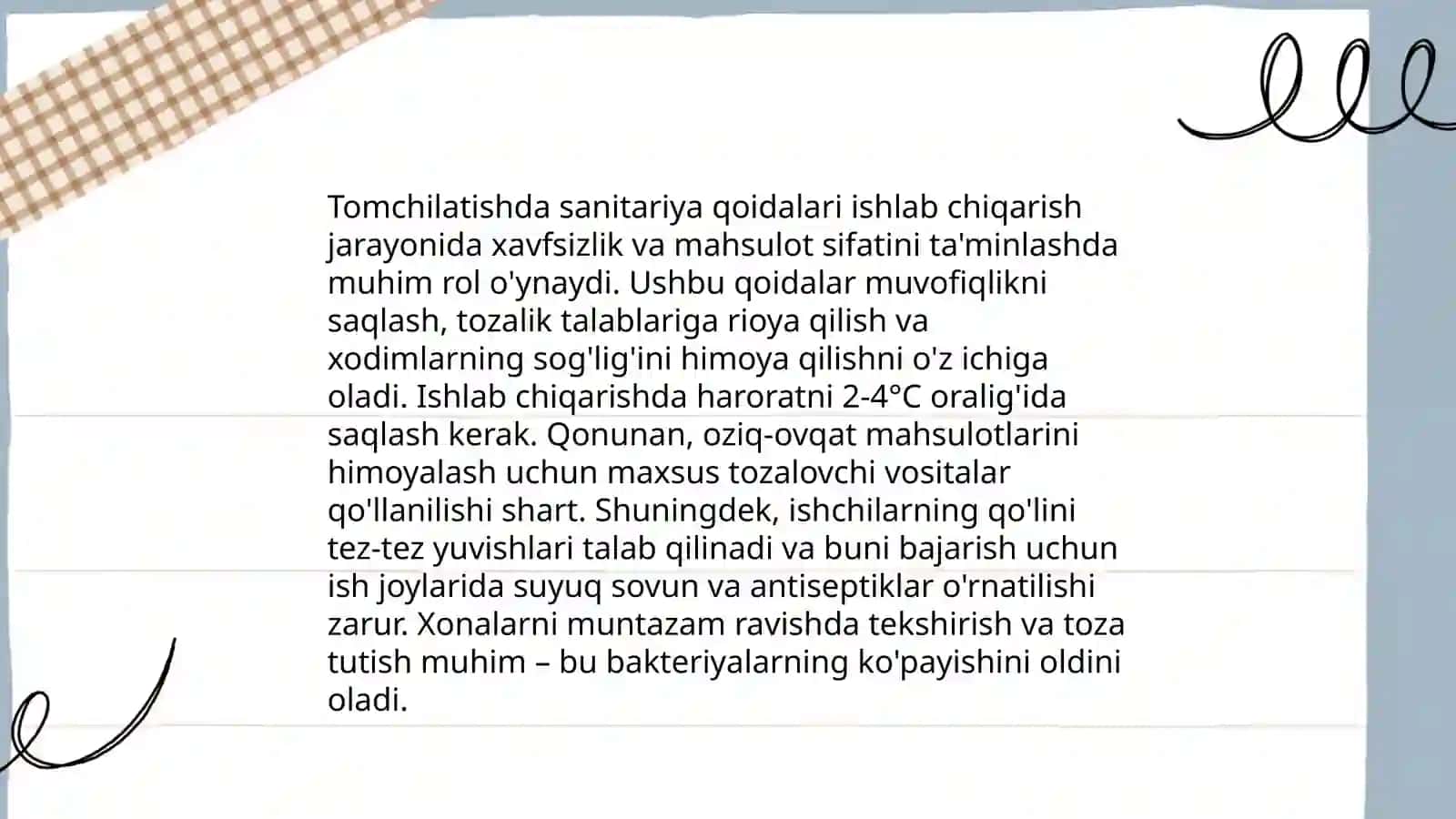 Tomchilatishda sanitariya qoidalari ishlab chiqarish jarayonida xavfsizlik va mahsulot sifatini ta'minlashda muhim rol o'ynaydi. Ushbu qoidalar muvofiqlikni saqlash, tozalik talablariga rioya qilish va xodimlarning sog'lig'ini himoya qilishni o'z ichiga oladi. Ishlab chiqarishda haroratni 2-4°C oralig'ida saqlash kerak. Qonunan, oziq-ovqat mahsulotlarini himoyalash uchun maxsus tozalovchi vositalar qo'llanilishi shart. Shuningdek, ishchilarning qo'lini tez-tez yuvishlari talab qilinadi va buni bajarish uchun ish joylarida suyuq sovun va antiseptiklar o'rnatilishi zarur. Xonalarni muntazam ravishda tekshirish va toza tutish muhim – bu bakteriyalarning ko'payishini oldini oladi.